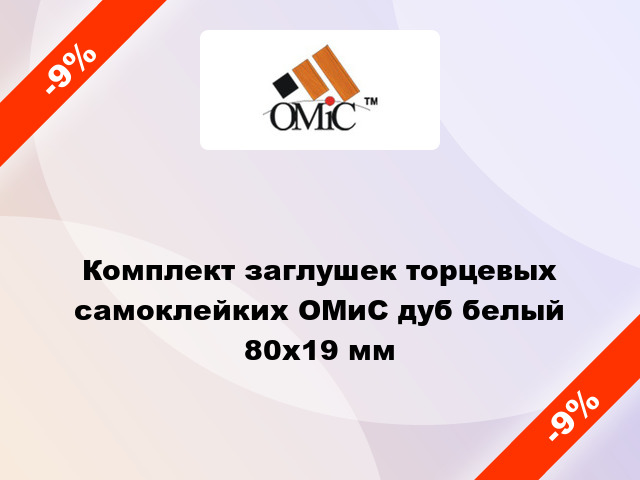 -9%

OMiC ™

Комплект заглушек торцевых самоклейких ОМиС дуб белый 80x19 мм

-9%